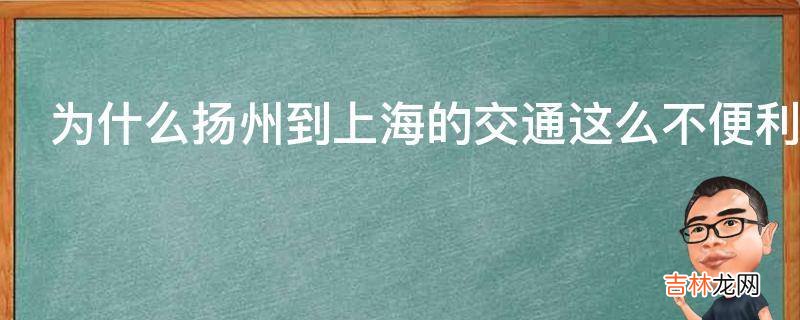 为什么扬州到上海的交通这么不便利

吉林龙网